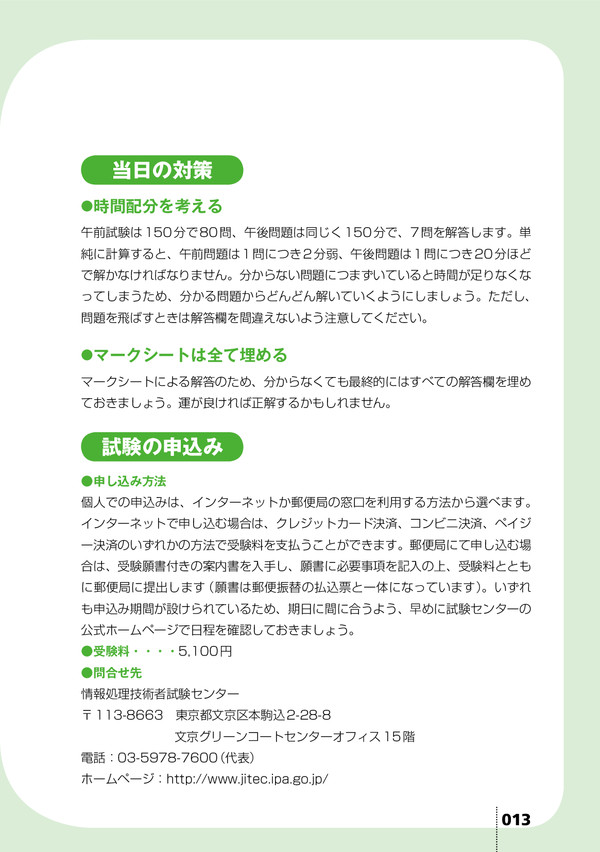 当日の対策

●時間配分を考える

午前試験は150分で80問、午後問題は同じく150分で、7問を解答します。単純に計算すると、午前問題は1問につき2分弱、午後問題は1問につき20分ほどで解かなければなりません。分からない問題につまずいていると時間が足りなくなってしまうため、分かる問題からどんどん解いていくようにしましょう。ただし、問題を飛ばすときは解答欄を間違えないよう注意してください。

●マークシートは全て埋める

マークシートによる解答のため、分からなくても最終的にはすべての解答欄を埋めておきましょう。運が良ければ正解するかもしれません。

試験の申込み

●申し込み方法

個人での申込みは、インターネットか郵便局の窓口を利用する方法から選べます。インターネットで申し込む場合は、クレジットカード決済、コンビニ決済、ペイジー決済のいずれかの方法で受験料を支払うことができます。郵便局にて申し込む場合は、受験願書付きの案内書を入手し、願書に必要事項を記入の上、受験料とともに郵便局に提出します（願書は郵便振替の払込票と一体になっています）。いずれも申込み期間が設けられているため、期日に間に合うよう、早めに試験センターの公式ホームページで日程を確認しておきましょう。

●受験料・・・・5,100円

●問合せ先

情報処理技術者試験センター

〒113-8663　東京都文京区本駒込2-28-8

文京グリーンコートセンターオフィス15階

電話：03-5978-7600（代表）

ホームページ：http://www.jitec.ipa.go.jp/

013